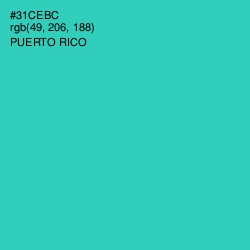 #31CEBC
rgb(49, 206, 188)
PUERTO RICO